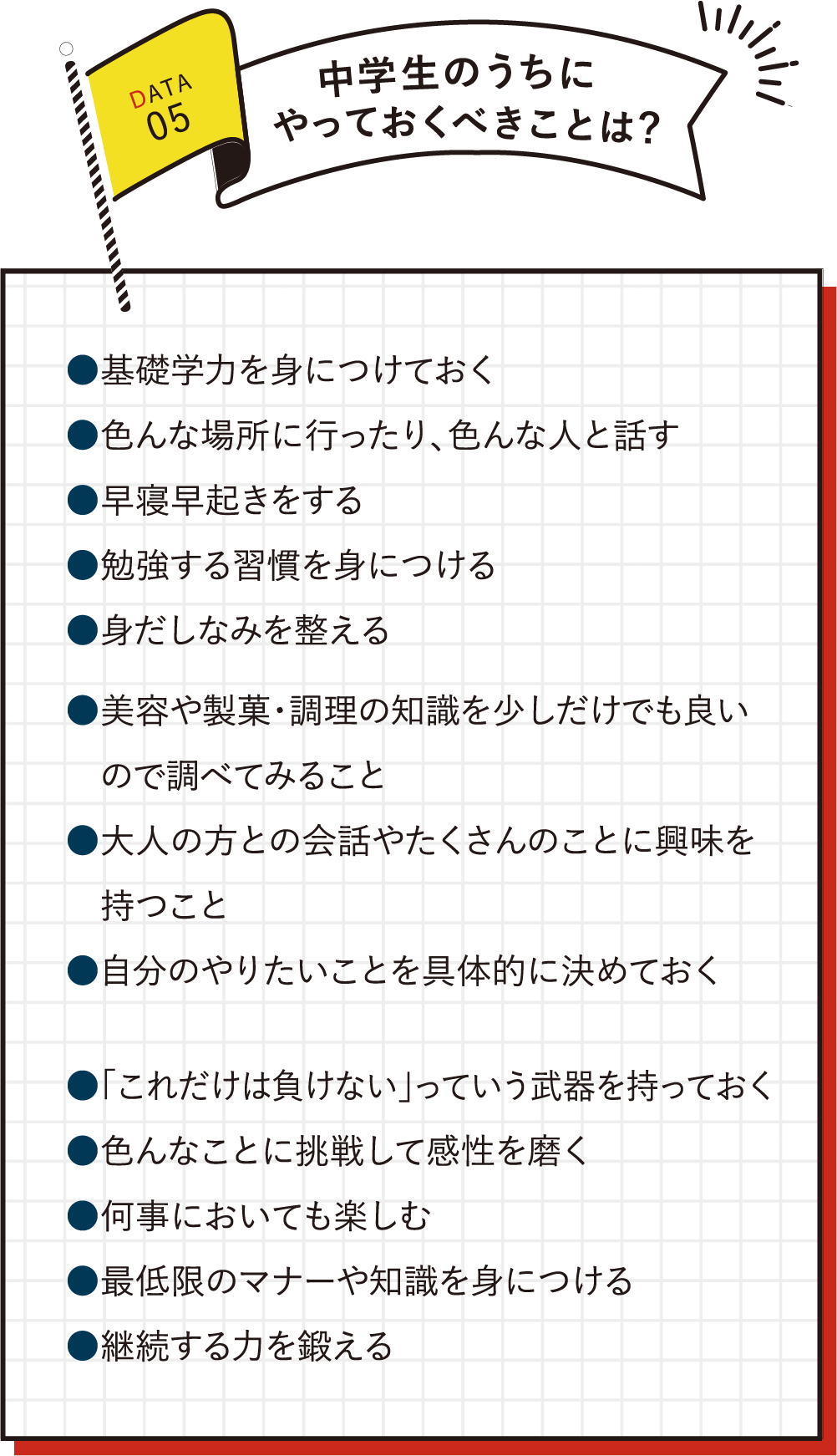 DATA
05

中学生のうちに
やっておくべきことは?

●基礎学力を身につけておく
●色んな場所に行ったり、色んな人と話す
●早寝早起きをする
●勉強する習慣を身につける
●身だしなみを整える
●美容や製菓・調理の知識を少しだけでも良いので調べてみること
●大人の方との会話やたくさんのことに興味を持つこと
●自分のやりたいことを具体的に決めておく

●「これだけは負けない」っていう武器を持っておく
●色んなことに挑戦して感性を磨く
●何事においても楽しむ
●最低限のマナーや知識を身につける
●継続する力を鍛える